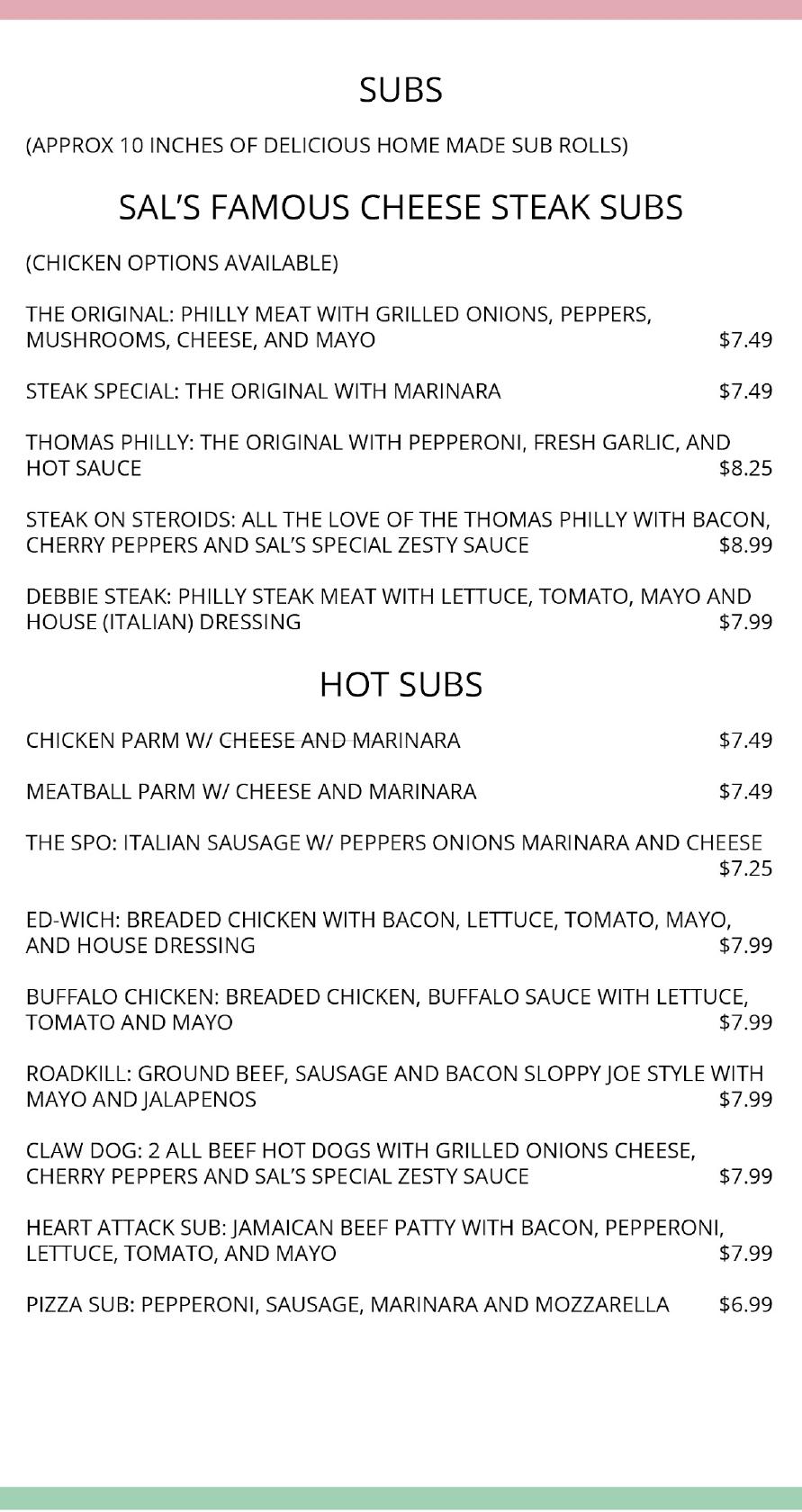 SUBS

(APPROX 10 INCHES OF DELICIOUS HOME MADE SUB ROLLS)

SAL'S FAMOUS CHEESE STEAK SUBS

(CHICKEN OPTIONS AVAILABLE)

THE ORIGINAL: PHILLY MEAT WITH GRILLED ONIONS, PEPPERS, MUSHROOMS, CHEESE, AND MAYO $7.49

STEAK SPECIAL: THE ORIGINAL WITH MARINARA $7.49

THOMAS PHILLY: THE ORIGINAL WITH PEPPERONI, FRESH GARLIC, AND HOT SAUCE $8.25

STEAK ON STEROIDS: ALL THE LOVE OF THE THOMAS PHILLY WITH BACON, CHERRY PEPPERS AND SAL'S SPECIAL ZESTY SAUCE $8.99

DEBBIE STEAK: PHILLY STEAK MEAT WITH LETTUCE, TOMATO, MAYO AND HOUSE (ITALIAN) DRESSING $7.99

HOT SUBS

CHICKEN PARM W/ CHEESE AND MARINARA $7.49

MEATBALL PARM W/ CHEESE AND MARINARA $7.49

THE SPO: ITALIAN SAUSAGE W/ PEPPERS ONIONS MARINARA AND CHEESE $7.25

ED-WICH: BREADED CHICKEN WITH BACON, LETTUCE, TOMATO, MAYO, AND HOUSE DRESSING $7.99

BUFFALO CHICKEN: BREADED CHICKEN, BUFFALO SAUCE WITH LETTUCE, TOMATO AND MAYO $7.99

ROADKILL: GROUND BEEF, SAUSAGE AND BACON SLOPPY JOE STYLE WITH MAYO AND JALAPENOS $7.99

CLAW DOG: 2 ALL BEEF HOT DOGS WITH GRILLED ONIONS CHEESE, CHERRY PEPPERS AND SAL'S SPECIAL ZESTY SAUCE $7.99

HEART ATTACK SUB: JAMAICAN BEEF PATTY WITH BACON, PEPPERONI, LETTUCE, TOMATO, AND MAYO $7.99

PIZZA SUB: PEPPERONI, SAUSAGE, MARINARA AND MOZZARELLA $6.99